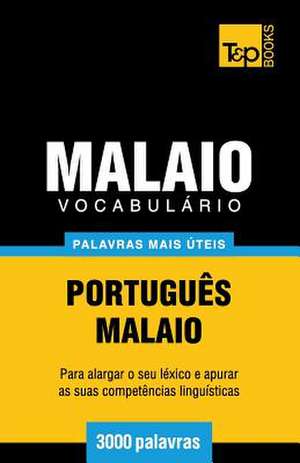 T&P BOOKS

MALAIO
VOCABULÁRIO

PALAVRAS MAIS ÚTEIS

PORTUGUÊS
MALAIO

Para alargar o seu léxico e apurar as suas competências linguísticas

3000 palavras